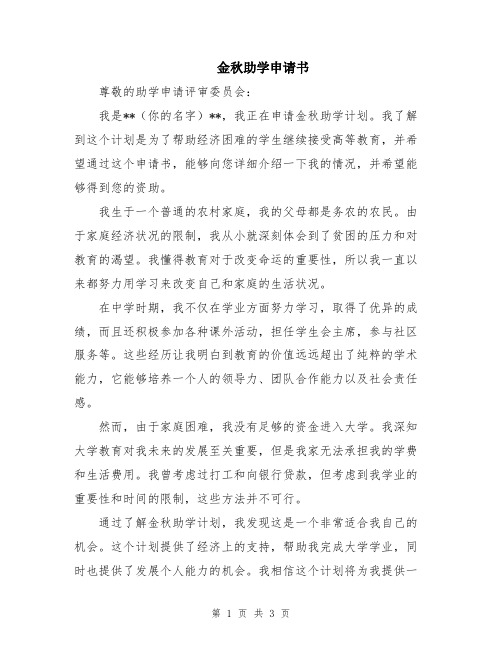 金秋助学申请书

尊敬的助学申请评审委员会：

我是**（你的名字）**，我正在申请金秋助学计划。我了解到这个计划是为了帮助经济困难的学生继续接受高等教育，并希望通过这个申请书，能够向您详细介绍一下我的情况，并希望能够得到您的资助。

我生于一个普通的农村家庭，我的父母都是务农的农民。由于家庭经济状况的限制，我从小就深刻体会到了贫困的压力和对教育的渴望。我懂得教育对于改变命运的重要性，所以我一直以来都努力用学习来改变自己和家庭的生活状况。

在中学时期，我不仅在学业方面努力学习，取得了优异的成绩，而且还积极参加各种课外活动，担任学生会主席，参与社区服务等。这些经历让我明白到教育的价值远远超出了纯粹的学术能力，它能够培养一个人的领导力、团队合作能力以及社会责任感。

然而，由于家庭困难，我没有足够的资金进入大学。我深知大学教育对我未来的发展至关重要，但是我家无法承担我的学费和生活费用。我曾考虑过打工和向银行贷款，但考虑到我学业的重要性和时间的限制，这些方法并不可行。

通过了解金秋助学计划，我发现这是一个非常适合我自己的机会。这个计划提供了经济上的支持，帮助我完成大学学业，同时也提供了发展个人能力的机会。我相信这个计划将为我提供一

第 1 页 共 3 页